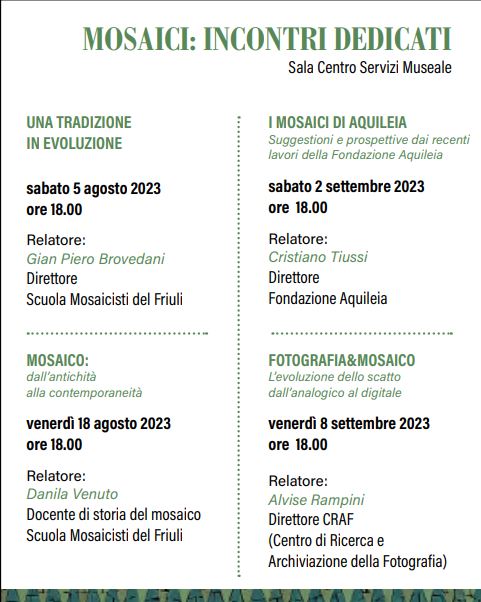 MOSAICI: INCONTRI DEDICATI
Sala Centro Servizi Museale

UNA TRADIZIONE IN EVOLUZIONE

sabato 5 agosto 2023
ore 18.00

Relatore:
Gian Piero Brovedani
Direttore
Scuola Mosaicisti del Friuli

MOSAICO:
dall'antichità alla contemporaneità

venerdì 18 agosto 2023
ore 18.00

Relatore:
Danila Venuto
Docente di storia del mosaico
Scuola Mosaicisti del Friuli

I MOSAICI DI AQUILEIA
Suggestioni e prospettive dai recenti lavori della Fondazione Aquileia

sabato 2 settembre 2023
ore 18.00

Relatore:
Cristiano Tiussi
Direttore
Fondazione Aquileia

FOTOGRAFIA&MOSAICO
L'evoluzione dello scatto dall'analogico al digitale

venerdì 8 settembre 2023
ore 18.00

Relatore:
Alvise Rampini
Direttore CRAF
(Centro di Ricerca e Archiviazione della Fotografia)